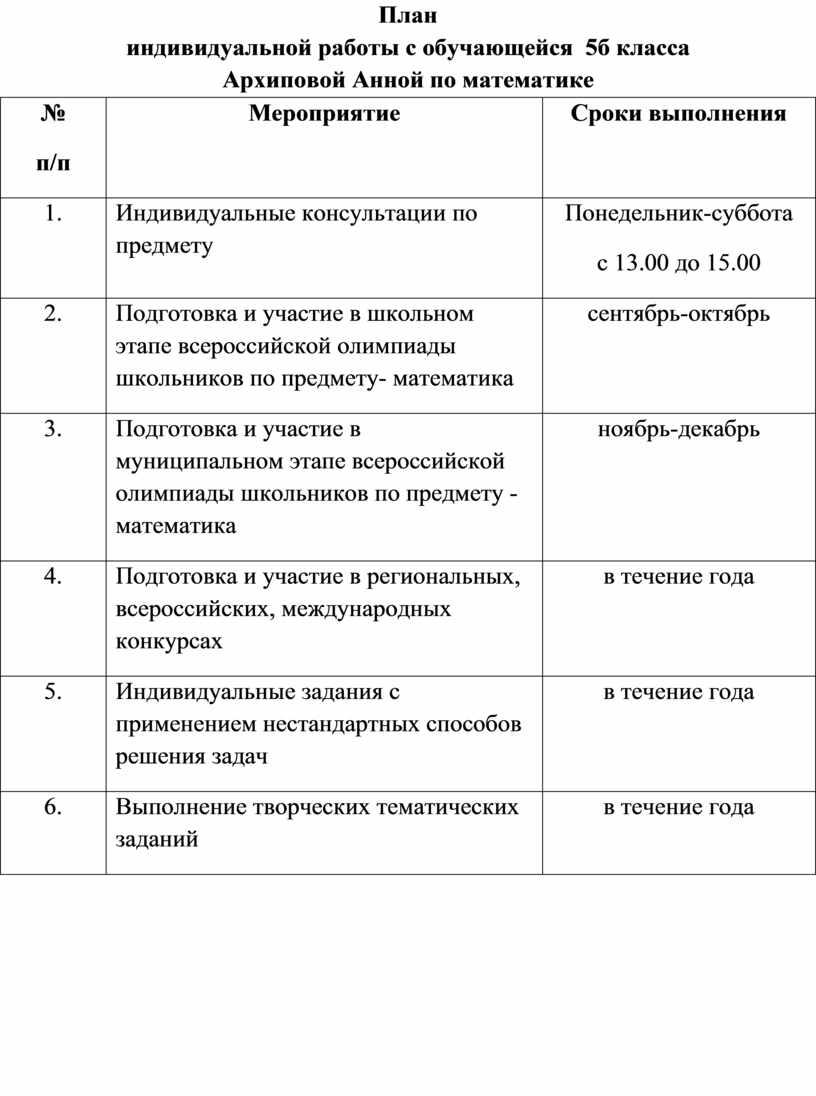 План
индивидуальной работы с обучающейся 5б класса
Архиповой Анной по математике

| № п/п | Мероприятие | Сроки выполнения |
|---|---|---|
| 1. | Индивидуальные консультации по предмету | Понедельник-суббота с 13.00 до 15.00 |
| 2. | Подготовка и участие в школьном этапе всероссийской олимпиады школьников по предмету- математика | сентябрь-октябрь |
| 3. | Подготовка и участие в муниципальном этапе всероссийской олимпиады школьников по предмету - математика | ноябрь-декабрь |
| 4. | Подготовка и участие в региональных, всероссийских, международных конкурсах | в течение года |
| 5. | Индивидуальные задания с применением нестандартных способов решения задач | в течение года |
| 6. | Выполнение творческих тематических заданий | в течение года |